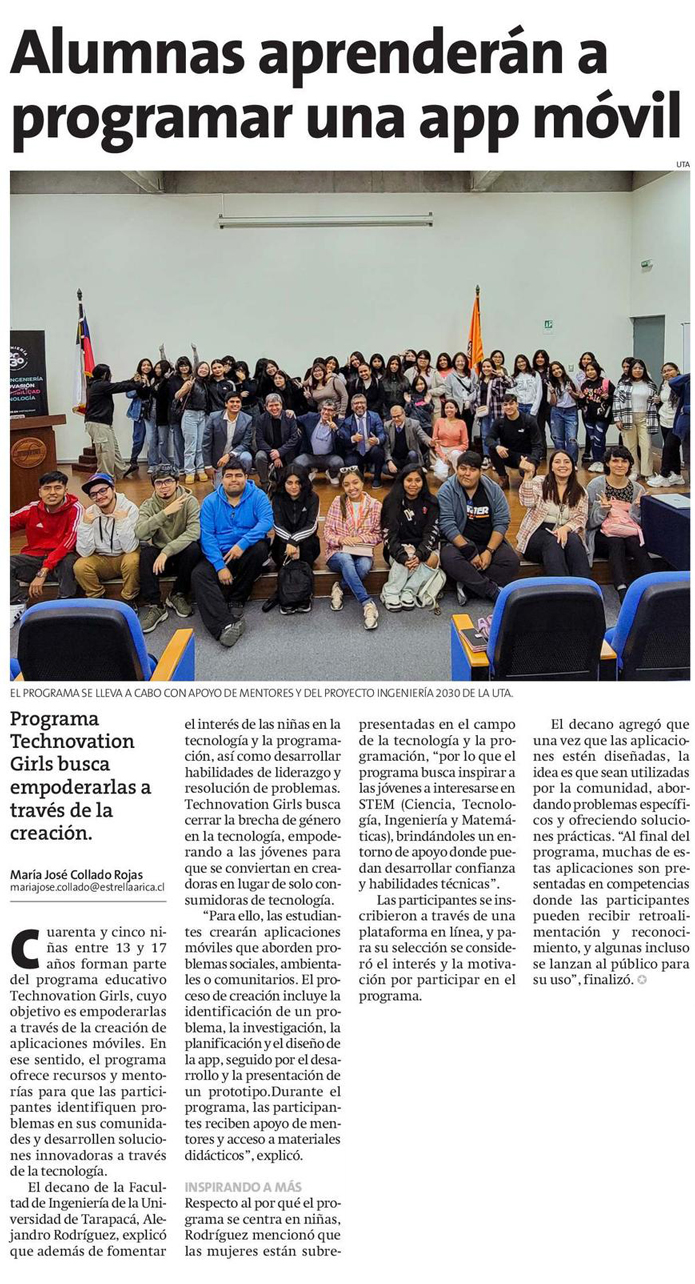 Alumnas aprenderán a programar una app móvil

UTA

EL PROGRAMA SE LLEVA A CABO CON APOYO DE MENTORES Y DEL PROYECTO INGENIERÍA 2030 DE LA UTA.

Programa Technovation Girls busca empoderarlas a través de la creación.

María José Collado Rojas
mariajose.collado@estrellaarica.cl

Cuarenta y cinco niñas entre 13 y 17 años forman parte del programa educativo Technovation Girls, cuyo objetivo es empoderarlas a través de la creación de aplicaciones móviles. En ese sentido, el programa ofrece recursos y mentorías para que las participantes identifiquen problemas en sus comunidades y desarrollen soluciones innovadoras a través de la tecnología.

El decano de la Facultad de Ingeniería de la Universidad de Tarapacá, Alejandro Rodríguez, explicó que además de fomentar el interés de las niñas en la tecnología y la programación, así como desarrollar habilidades de liderazgo y resolución de problemas. Technovation Girls busca cerrar la brecha de género en la tecnología, empoderando a las jóvenes para que se conviertan en creadoras en lugar de solo consumidoras de tecnología.

"Para ello, las estudiantes crearán aplicaciones móviles que aborden problemas sociales, ambientales o comunitarios. El proceso de creación incluye la identificación de un problema, la investigación, la planificación y el diseño de la app, seguido por el desarrollo y la presentación de un prototipo.Durante el programa, las participantes reciben apoyo de mentores y acceso a materiales didácticos", explicó.

INSPIRANDO A MÁS

Respecto al por qué el programa se centra en niñas, Rodríguez mencionó que las mujeres están subrepresentadas en el campo de la tecnología y la programación, "por lo que el programa busca inspirar a las jóvenes a interesarse en STEM (Ciencia, Tecnología, Ingeniería y Matemáticas), brindándoles un entorno de apoyo donde puedan desarrollar confianza y habilidades técnicas".

Las participantes se inscribieron a través de una plataforma en línea, y para su selección se consideró el interés y la motivación por participar en el programa.

El decano agregó que una vez que las aplicaciones estén diseñadas, la idea es que sean utilizadas por la comunidad, abordando problemas específicos y ofreciendo soluciones prácticas. "Al final del programa, muchas de estas aplicaciones son presentadas en competencias donde las participantes pueden recibir retroalimentación y reconocimiento, y algunas incluso se lanzan al público para su uso", finalizó.